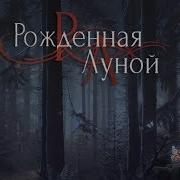 Рожденная Луной